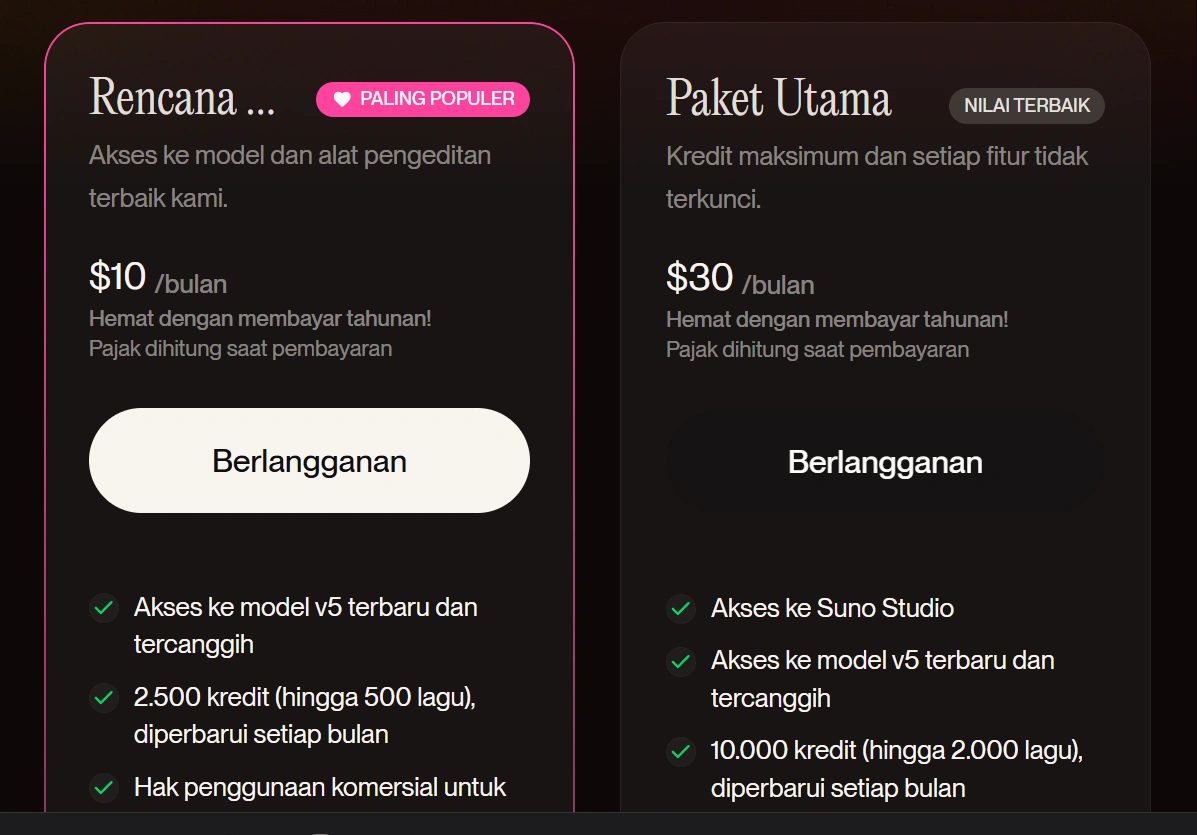 Rencana ...

PALING POPULER

Akses ke model dan alat pengeditan terbaik kami.

$10 /bulan

Hemat dengan membayar tahunan!
Pajak dihitung saat pembayaran

Berlangganan

Akses ke model v5 terbaru dan tercanggih

2.500 kredit (hingga 500 lagu), diperbarui setiap bulan

Hak penggunaan komersial untuk

Paket Utama

NILAI TERBAIK

Kredit maksimum dan setiap fitur tidak terkunci.

$30 /bulan

Hemat dengan membayar tahunan!
Pajak dihitung saat pembayaran

Berlangganan

Akses ke Suno Studio

Akses ke model v5 terbaru dan tercanggih

10.000 kredit (hingga 2.000 lagu), diperbarui setiap bulan